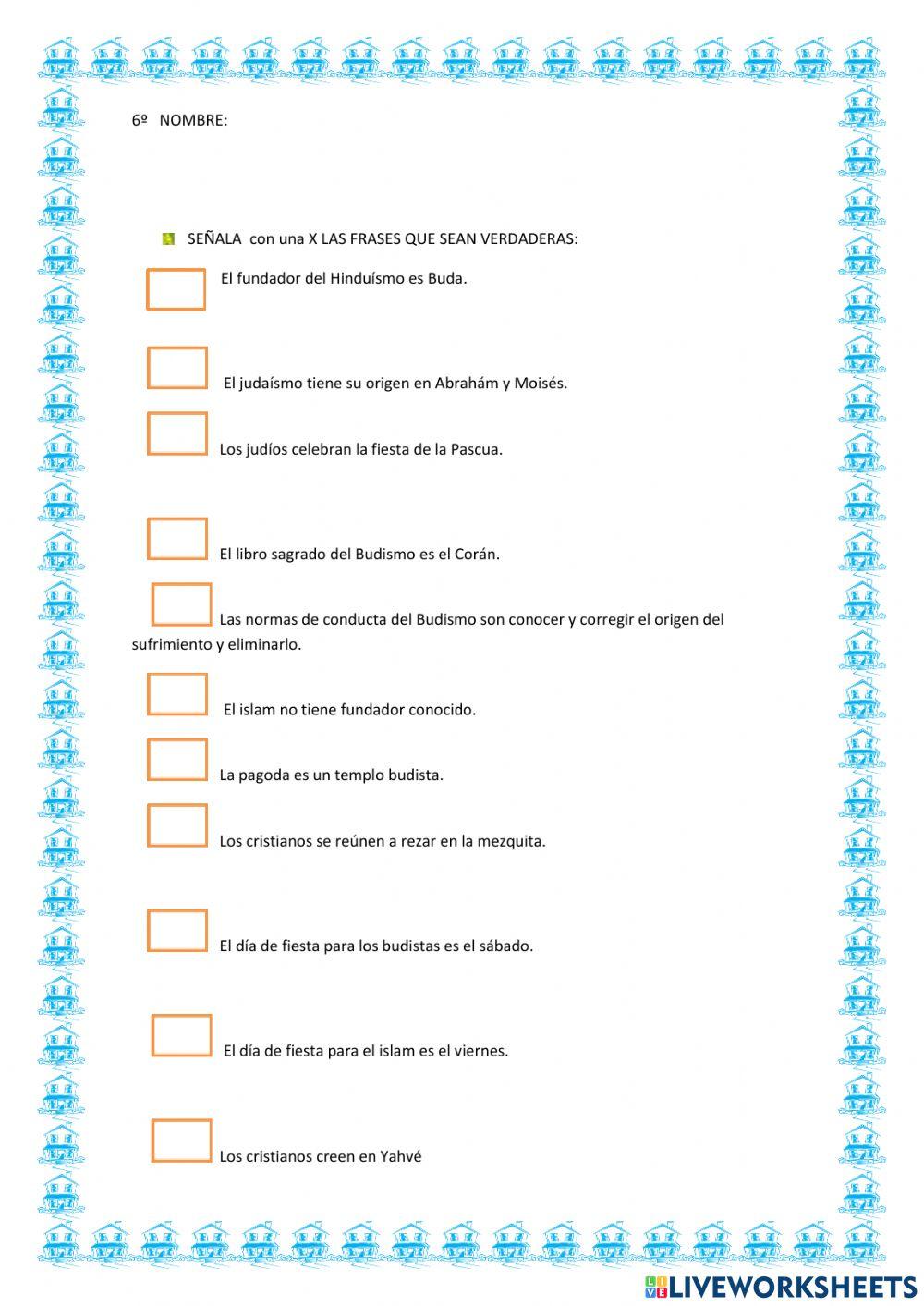 6º NOMBRE:

SEÑALA con una X LAS FRASES QUE SEAN VERDADERAS:

El fundador del Hinduísmo es Buda.

El judaísmo tiene su origen en Abrahám y Moisés.

Los judíos celebran la fiesta de la Pascua.

El libro sagrado del Budismo es el Corán.

Las normas de conducta del Budismo son conocer y corregir el origen del sufrimiento y eliminarlo.

El islam no tiene fundador conocido.

La pagoda es un templo budista.

Los cristianos se reúnen a rezar en la mezquita.

El día de fiesta para los budistas es el sábado.

El día de fiesta para el islam es el viernes.

Los cristianos creen en Yahvé

LIVEWORKSHEETS